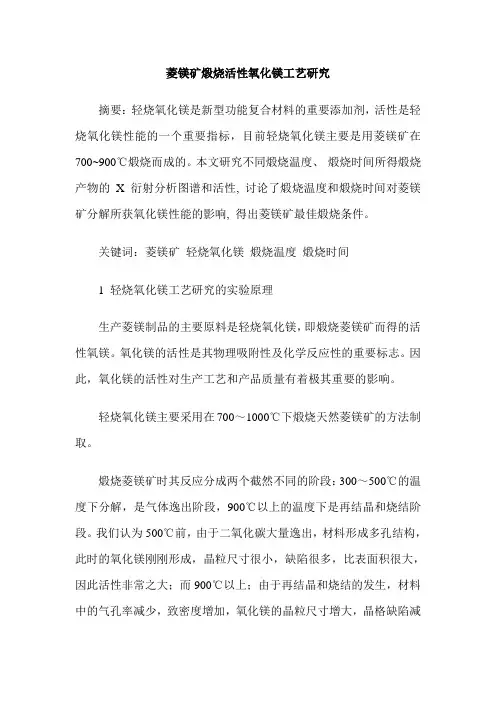 菱镁矿煅烧活性氧化镁工艺研究

摘要：轻烧氧化镁是新型功能复合材料的重要添加剂，活性是轻烧氧化镁性能的一个重要指标，目前轻烧氧化镁主要是用菱镁矿在700~900℃煅烧而成的。本文研究不同煅烧温度、 煅烧时间所得煅烧产物的 X 衍射分析图谱和活性，讨论了煅烧温度和煅烧时间对菱镁矿分解所获氧化镁性能的影响，得出菱镁矿最佳煅烧条件。

关键词：菱镁矿 轻烧氧化镁 煅烧温度 煅烧时间

1 轻烧氧化镁工艺研究的实验原理

生产菱镁制品的主要原料是轻烧氧化镁，即煅烧菱镁矿而得的活性氧镁。氧化镁的活性是其物理吸附性及化学反应性的重要标志。因此，氧化镁的活性对生产工艺和产品质量有着极其重要的影响。

轻烧氧化镁主要采用在700～1000℃下煅烧天然菱镁矿的方法制取。

煅烧菱镁矿时其反应分成两个截然不同的阶段：300～500℃的温度下分解，是气体逸出阶段，900℃以上的温度下是再结晶和烧结阶段。我们认为500℃前，由于二氧化碳大量逸出，材料形成多孔结构，此时的氧化镁刚刚形成，晶粒尺寸很小，缺陷很多，比表面积很大，因此活性非常之大；而900℃以上：由于再结晶和烧结的发生，材料中的气孔率减少，致密度增加，氧化镁的晶粒尺寸增大，晶格缺陷减